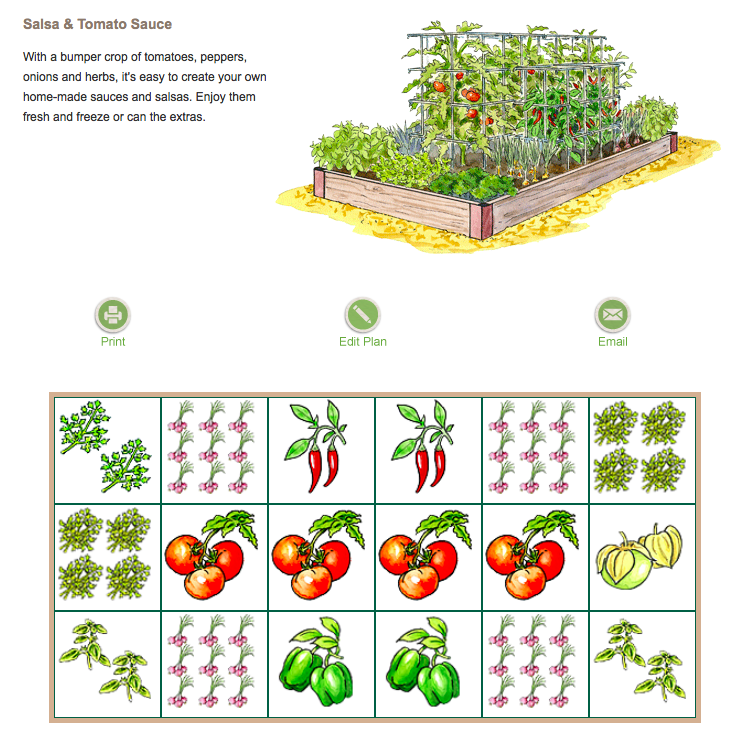 Salsa & Tomato Sauce

With a bumper crop of tomatoes, peppers, onions and herbs, it's easy to create your own home-made sauces and salsas. Enjoy them fresh and freeze or can the extras.

Print

Edit Plan

Email